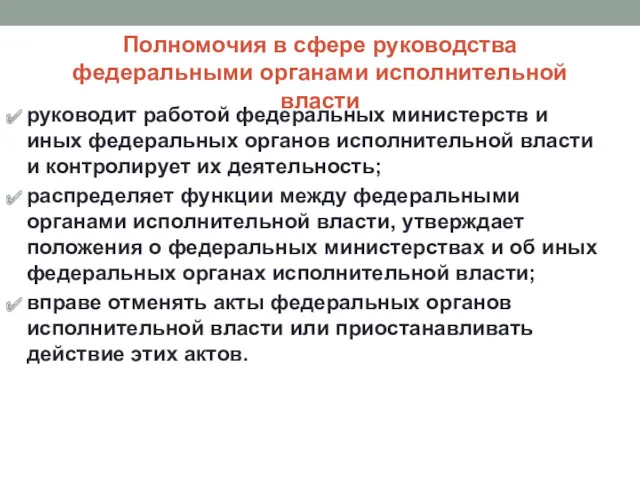 Полномочия в сфере руководства федеральными органами исполнительной власти

руководит работой федеральных министерств и иных федеральных органов исполнительной власти и контролирует их деятельность;

распределяет функции между федеральными органами исполнительной власти, утверждает положения о федеральных министерствах и об иных федеральных органах исполнительной власти;

вправе отменять акты федеральных органов исполнительной власти или приостанавливать действие этих актов.